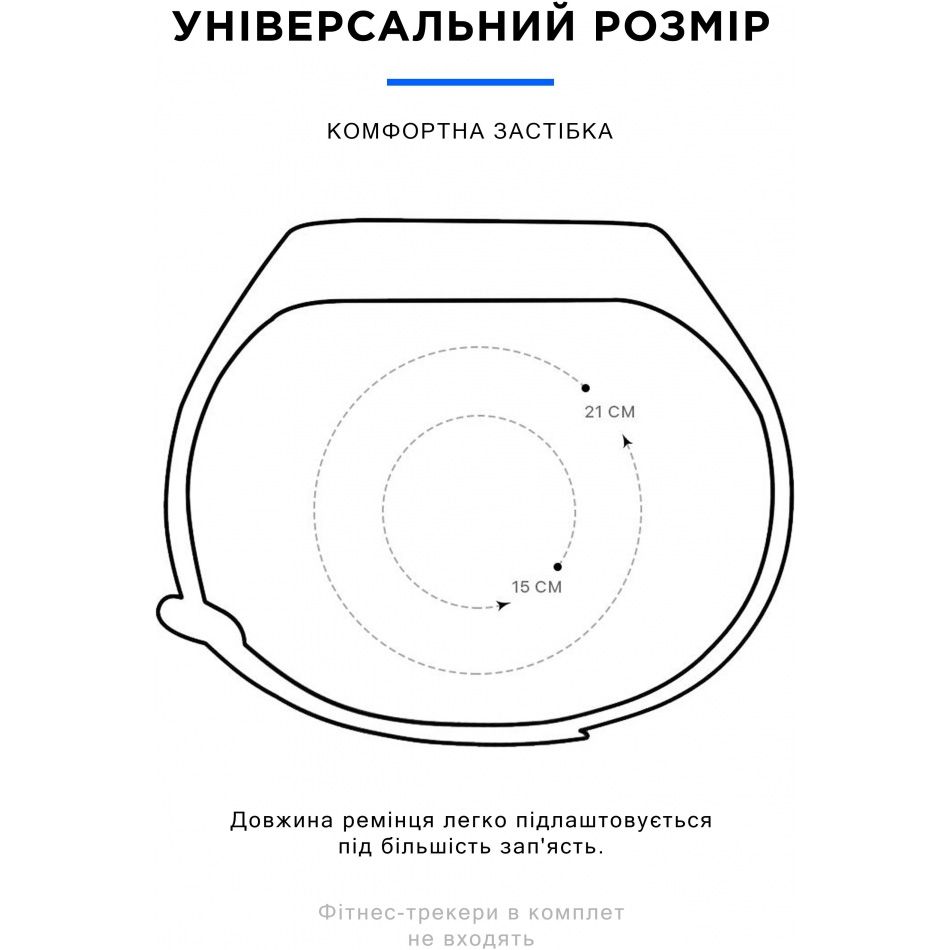 УНІВЕРСАЛЬНИЙ РОЗМІР

КОМФОРТНА ЗАСТІБКА

21 СМ

15 СМ

Довжина ремінця легко підлаштовується під більшість зап'ясть.

Фітнес-трекери в комплет не входять